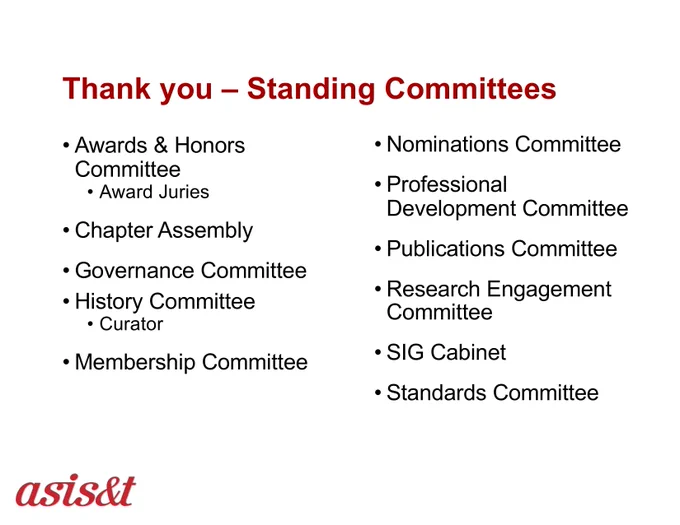 Thank you – Standing Committees

• Awards & Honors Committee
• Award Juries
• Chapter Assembly
• Governance Committee
• History Committee
• Curator
• Membership Committee

• Nominations Committee
• Professional Development Committee
• Publications Committee
• Research Engagement Committee
• SIG Cabinet
• Standards Committee

asis&t